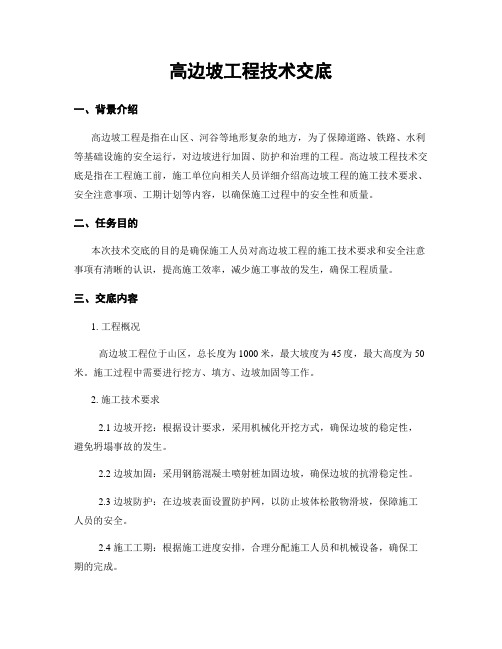 高边坡工程技术交底

一、背景介绍

高边坡工程是指在山区、河谷等地形复杂的地方，为了保障道路、铁路、水利等基础设施的安全运行，对边坡进行加固、防护和治理的工程。高边坡工程技术交底是指在工程施工前，施工单位向相关人员详细介绍高边坡工程的施工技术要求、安全注意事项、工期计划等内容，以确保施工过程中的安全性和质量。

二、任务目的

本次技术交底的目的是确保施工人员对高边坡工程的施工技术要求和安全注意事项有清晰的认识，提高施工效率，减少施工事故的发生，确保工程质量。

三、交底内容

1. 工程概况

高边坡工程位于山区，总长度为1000米，最大坡度为45度，最大高度为50米。施工过程中需要进行挖方、填方、边坡加固等工作。

2. 施工技术要求

2.1 边坡开挖：根据设计要求，采用机械化开挖方式，确保边坡的稳定性，避免坍塌事故的发生。

2.2 边坡加固：采用钢筋混凝土喷射桩加固边坡，确保边坡的抗滑稳定性。

2.3 边坡防护：在边坡表面设置防护网，以防止坡体松散物滑坡，保障施工人员的安全。

2.4 施工工期：根据施工进度安排，合理分配施工人员和机械设备，确保工期的完成。